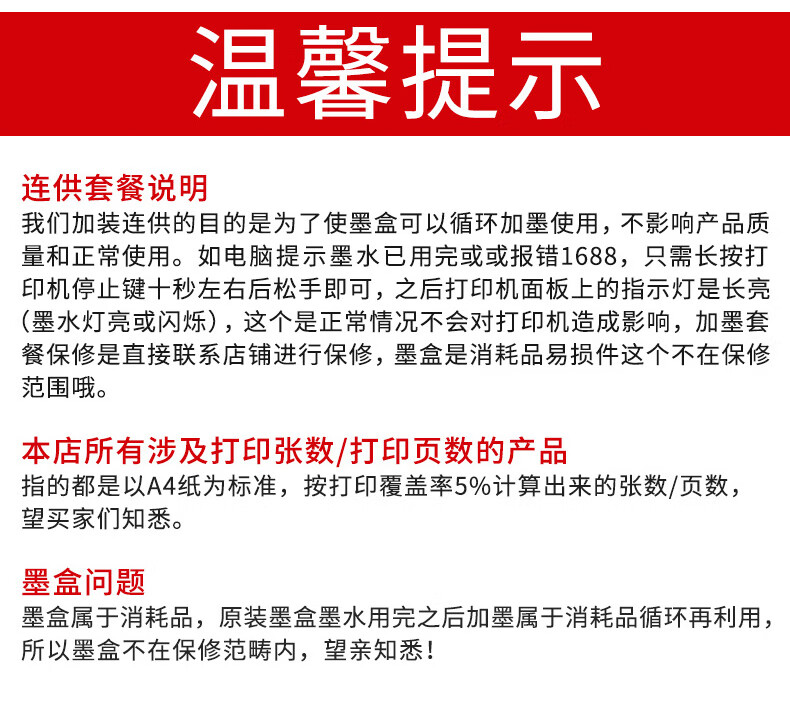 温馨提示

连供套餐说明
我们加装连供的目的是为了使墨盒可以循环加墨使用，不影响产品质量和正常使用。如电脑提示墨水已用完或或报错1688，只需长按打印机停止键十秒左右后松手即可，之后打印机面板上的指示灯是长亮（墨水灯亮或闪烁），这个是正常情况不会对打印机造成影响，加墨套餐保修是直接联系店铺进行保修，墨盒是消耗品易损件这个不在保修范围哦。

本店所有涉及打印张数/打印页数的产品
指的都是以A4纸为标准，按打印覆盖率5%计算出来的张数/页数，望买家们知悉。

墨盒问题
墨盒属于消耗品，原装墨盒墨水用完之后加墨属于消耗品循环再利用，所以墨盒不在保修范畴内，望亲知悉！